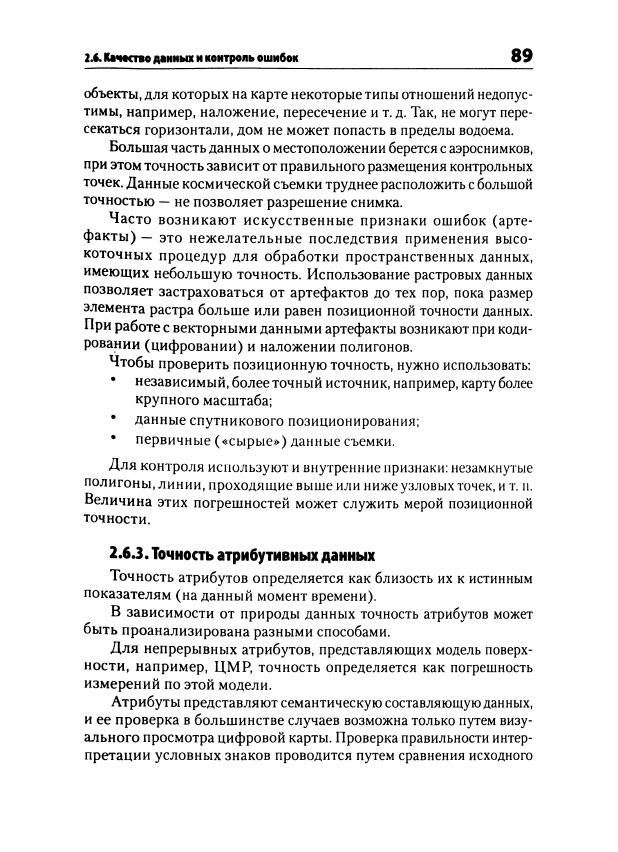 2.6. Качество данных и контроль ошибок

89

объекты, для которых на карте некоторые типы отношений недопустимы, например, наложение, пересечение и т. д. Так, не могут пересекаться горизонтали, дом не может попасть в пределы водоема.

Большая часть данных о местоположении берется с аэроснимков, при этом точность зависит от правильного размещения контрольных точек. Данные космической съемки труднее расположить с большой точностью — не позволяет разрешение снимка.

Часто возникают искусственные признаки ошибок (артефакты) — это нежелательные последствия применения высокоточных процедур для обработки пространственных данных, имеющих небольшую точность. Использование растровых данных позволяет застраховаться от артефактов до тех пор, пока размер элемента растра больше или равен позиционной точности данных. При работе с векторными данными артефакты возникают при кодировании (цифровании) и наложении полигонов.

Чтобы проверить позиционную точность, нужно использовать:
• независимый, более точный источник, например, карту более крупного масштаба;
• данные спутникового позиционирования;
• первичные («сырые») данные съемки.

Для контроля используют и внутренние признаки: незамкнутые полигоны, линии, проходящие выше или ниже узловых точек, и т. п. Величина этих погрешностей может служить мерой позиционной точности.

2.6.3. Точность атрибутивных данных

Точность атрибутов определяется как близость их к истинным показателям (на данный момент времени).

В зависимости от природы данных точность атрибутов может быть проанализирована разными способами.

Для непрерывных атрибутов, представляющих модель поверхности, например, ЦМР, точность определяется как погрешность измерений по этой модели.

Атрибуты представляют семантическую составляющую данных, и ее проверка в большинстве случаев возможна только путем визуального просмотра цифровой карты. Проверка правильности интерпретации условных знаков проводится путем сравнения исходного